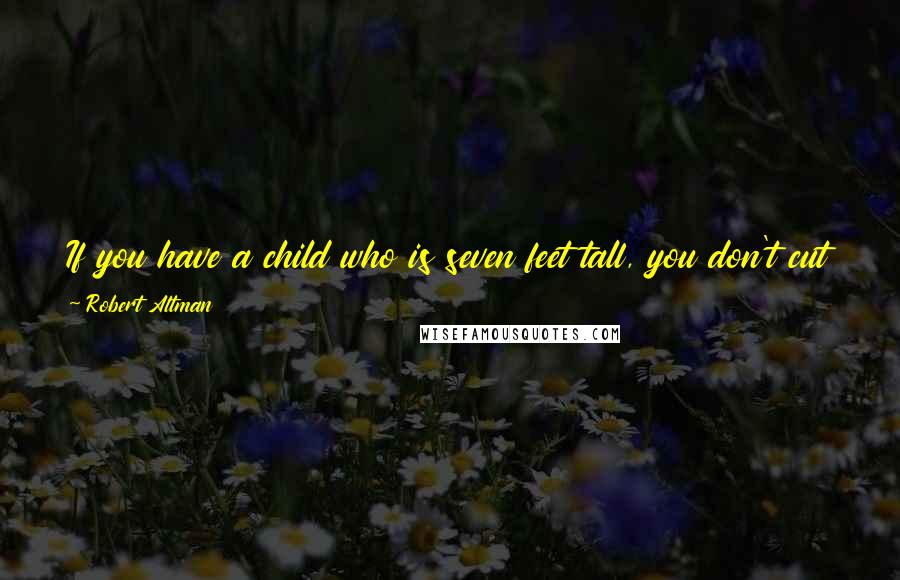 If you have a child who is seven feet tall, you don't cut

~ Robert Altman

WISEFAMOUSQUOTES.COM